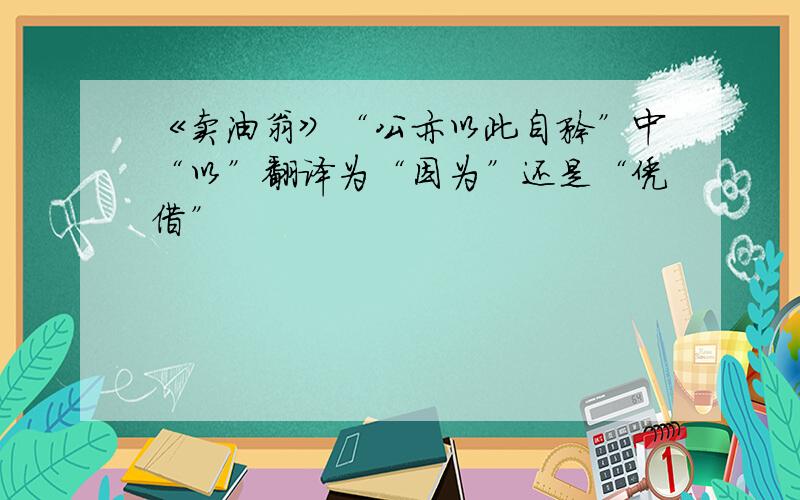 《卖油翁》“公亦以此自矜”中“以”翻译为“因为”还是“凭借”